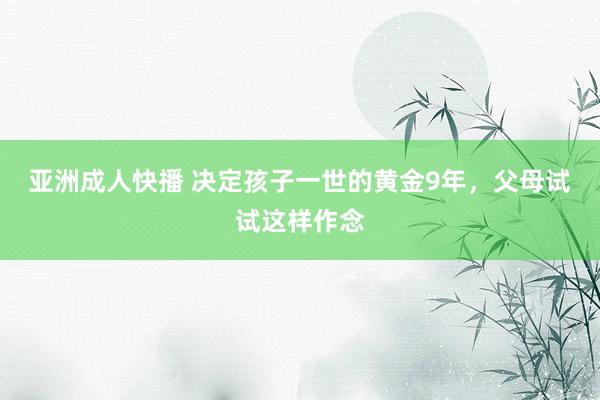 亚洲成人快播 决定孩子一世的黄金9年，父母试试这样作念